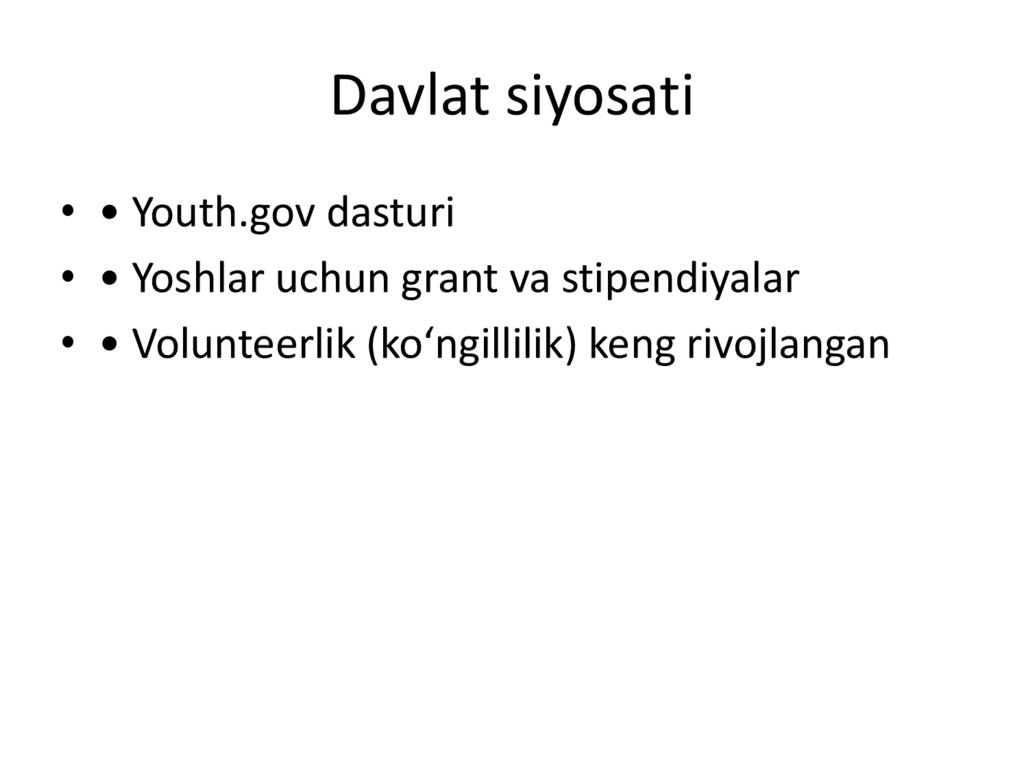 Davlat siyosati

• • Youth.gov dasturi
• • Yoshlar uchun grant va stipendiyalar
• • Volunteerlik (ko'ngillilik) keng rivojlangan